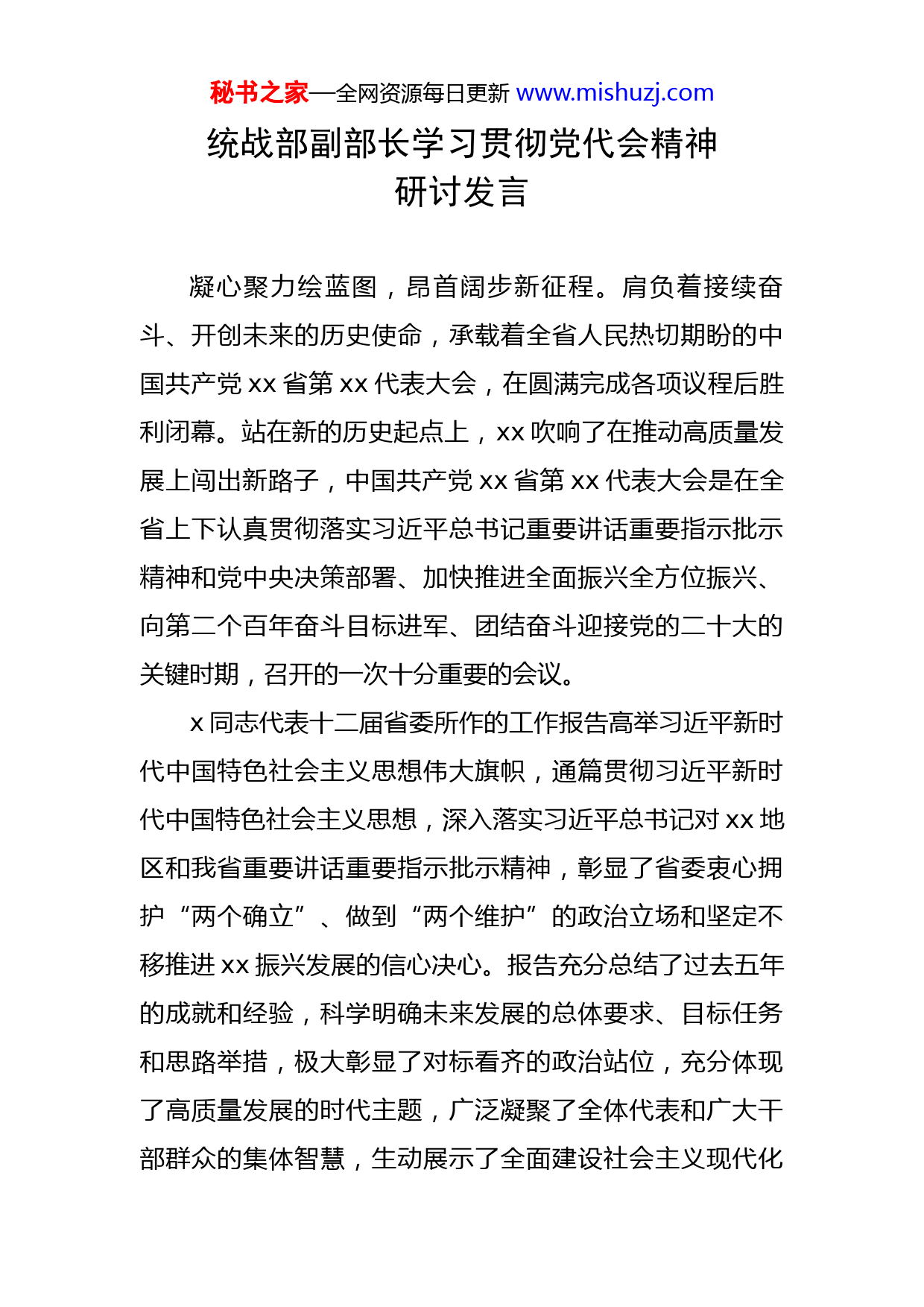 秘书之家—全网资源每日更新 www.mishuzj.com

统战部副部长学习贯彻党代会精神研讨发言

凝心聚力绘蓝图，昂首阔步新征程。肩负着接续奋斗、开创未来的历史使命，承载着全省人民热切期盼的中国共产党 xx 省第 xx 代表大会，在圆满完成各项议程后胜利闭幕。站在新的历史起点上，xx 吹响了在推动高质量发展上闯出新路子，中国共产党 xx 省第 xx 代表大会是在全省上下认真贯彻落实习近平总书记重要讲话重要指示批示精神和党中央决策部署、加快推进全面振兴全方位振兴、向第二个百年奋斗目标进军、团结奋斗迎接党的二十大的关键时期，召开的一次十分重要的会议。

x 同志代表十二届省委所作的工作报告高举习近平新时代中国特色社会主义思想伟大旗帜，通篇贯彻习近平新时代中国特色社会主义思想，深入落实习近平总书记对 xx 地区和我省重要讲话重要指示批示精神，彰显了省委衷心拥护“两个确立”、做到“两个维护”的政治立场和坚定不移推进 xx 振兴发展的信心决心。报告充分总结了过去五年的成就和经验，科学明确未来发展的总体要求、目标任务和思路举措，极大彰显了对标看齐的政治站位，充分体现了高质量发展的时代主题，广泛凝聚了全体代表和广大干部群众的集体智慧，生动展示了全面建设社会主义现代化